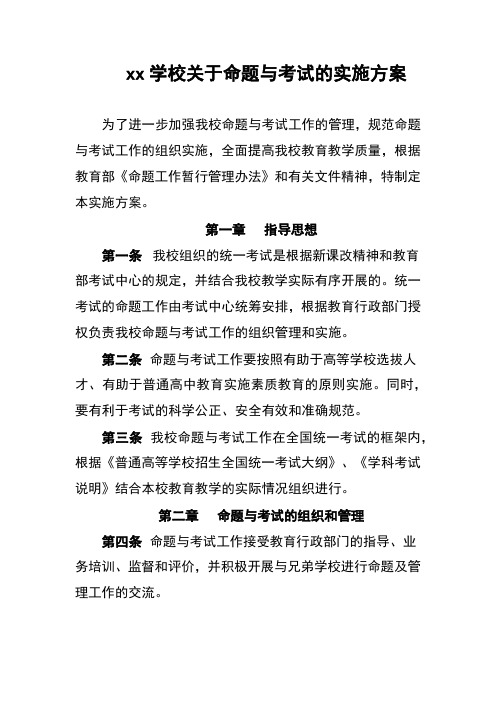 xx 学校关于命题与考试的实施方案

为了进一步加强我校命题与考试工作的管理，规范命题与考试工作的组织实施，全面提高我校教育教学质量，根据教育部《命题工作暂行管理办法》和有关文件精神，特制定本实施方案。

第一章 指导思想

第一条 我校组织的统一考试是根据新课改精神和教育部考试中心的规定，并结合我校教学实际有序开展的。统一考试的命题工作由考试中心统筹安排，根据教育行政部门授权负责我校命题与考试工作的组织管理和实施。

第二条 命题与考试工作要按照有助于高等学校选拔人才、有助于普通高中教育实施素质教育的原则实施。同时，要有利于考试的科学公正、安全有效和准确规范。

第三条 我校命题与考试工作在全国统一考试的框架内，根据《普通高等学校招生全国统一考试大纲》、《学科考试说明》结合本校教育教学的实际情况组织进行。

第二章 命题与考试的组织和管理

第四条 命题与考试工作接受教育行政部门的指导、业务培训、监督和评价，并积极开展与兄弟学校进行命题及管理工作的交流。